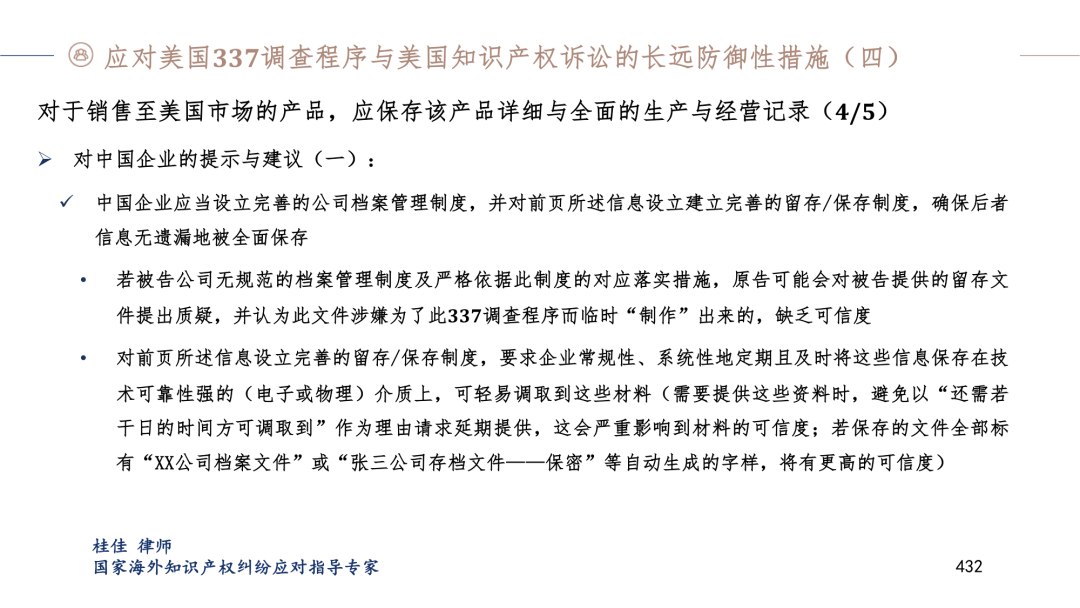 应对美国337调查程序与美国知识产权诉讼的长远防御性措施（四）

对于销售至美国市场的产品，应保存该产品详细与全面的生产与经营记录（4/5）

➢ 对中国企业的提示与建议（一）：

✓ 中国企业应当设立完善的公司档案管理制度，并对前页所述信息设立建立完善的留存/保存制度，确保后者信息无遗漏地被全面保存

• 若被告公司无规范的档案管理制度及严格依据此制度的对应落实措施，原告可能会对被告提供的留存文件提出质疑，并认为此文件涉嫌为了此337调查程序而临时“制作”出来的，缺乏可信度

• 对前页所述信息设立完善的留存/保存制度，要求企业常规性、系统性地定期且及时将这些信息保存在技术可靠性强的（电子或物理）介质上，可轻易调取到这些材料（需要提供这些资料时，避免以“还需若干日的时间方可调取到”作为理由请求延期提供，这会严重影响到材料的可信度；若保存的文件全部标有“XX公司档案文件”或“张三公司存档文件——保密”等自动生成的字样，将有更高的可信度）

桂佳 律师
国家海外知识产权纠纷应对指导专家

432